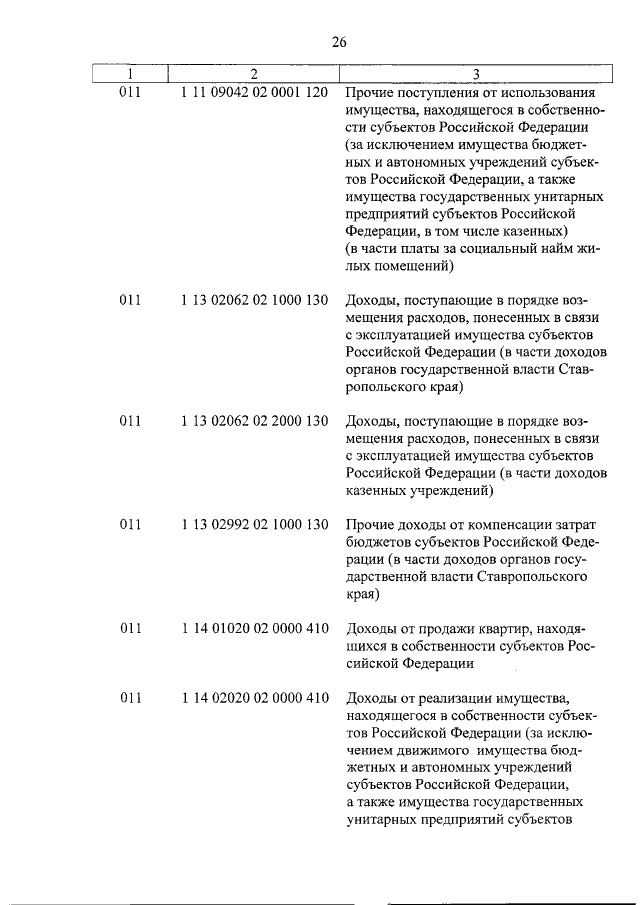 26

| 1 | 2 | 3 |
|---|---|---|
| 011 | 1 11 09042 02 0001 120 | Прочие поступления от использования имущества, находящегося в собственности субъектов Российской Федерации (за исключением имущества бюджетных и автономных учреждений субъектов Российской Федерации, а также имущества государственных унитарных предприятий субъектов Российской Федерации, в том числе казенных) (в части платы за социальный найм жилых помещений) |
| 011 | 1 13 02062 02 1000 130 | Доходы, поступающие в порядке возмещения расходов, понесенных в связи с эксплуатацией имущества субъектов Российской Федерации (в части доходов органов государственной власти Ставропольского края) |
| 011 | 1 13 02062 02 2000 130 | Доходы, поступающие в порядке возмещения расходов, понесенных в связи с эксплуатацией имущества субъектов Российской Федерации (в части доходов казенных учреждений) |
| 011 | 1 13 02992 02 1000 130 | Прочие доходы от компенсации затрат бюджетов субъектов Российской Федерации (в части доходов органов государственной власти Ставропольского края) |
| 011 | 1 14 01020 02 0000 410 | Доходы от продажи квартир, находящихся в собственности субъектов Российской Федерации |
| 011 | 1 14 02020 02 0000 410 | Доходы от реализации имущества, находящегося в собственности субъектов Российской Федерации (за исключением движимого имущества бюджетных и автономных учреждений субъектов Российской Федерации, а также имущества государственных унитарных предприятий субъектов |